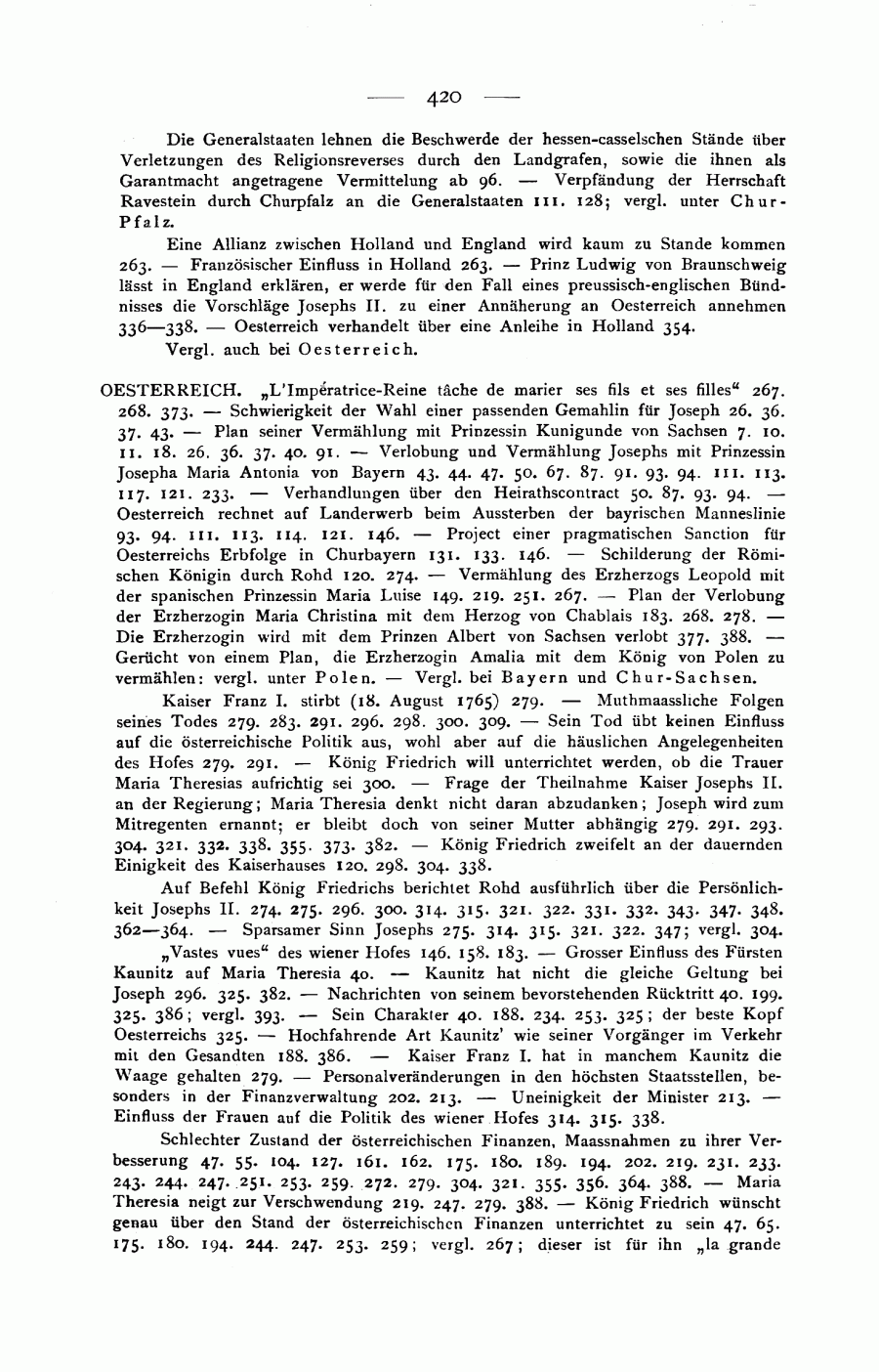 — 420 —

Die Generalstaaten lehnen die Beschwerde der hessen-casselschen Stände über Verletzungen des Religionsreverses durch den Landgrafen, sowie die ihnen als Garantmacht angetragene Vermittelung ab 96. — Verpfändung der Herrschaft Ravestein durch Churpfalz an die Generalstaaten 111. 128; vergl. unter Chur-Pfalz.

Eine Allianz zwischen Holland und England wird kaum zu Stande kommen 263. — Französischer Einfluss in Holland 263. — Prinz Ludwig von Braunschweig lässt in England erklären, er werde für den Fall eines preussisch-englischen Bündnisses die Vorschläge Josephs II. zu einer Annäherung an Oesterreich annehmen 336—338. — Oesterreich verhandelt über eine Anleihe in Holland 354.

Vergl. auch bei Oesterreich.

OESTERREICH. „L'Impératrice-Reine tâche de marier ses fils et ses filles“ 267. 268. 373. — Schwierigkeit der Wahl einer passenden Gemahlin für Joseph 26. 36. 37. 43. — Plan seiner Vermählung mit Prinzessin Kunigunde von Sachsen 7. 10. 11. 18. 26. 36. 37. 40. 91. — Verlobung und Vermählung Josephs mit Prinzessin Josepha Maria Antonia von Bayern 43. 44. 47. 50. 67. 87. 91. 93. 94. 111. 113. 117. 121. 233. — Verhandlungen über den Heirathscontract 50. 87. 93. 94. — Oesterreich rechnet auf Landerwerb beim Aussterben der bayrischen Manneslinie 93. 94. 111. 113. 114. 121. 146. — Project einer pragmatischen Sanction für Oesterreichs Erbfolge in Churbayern 131. 133. 146. — Schilderung der Römischen Königin durch Rohd 120. 274. — Vermählung des Erzherzogs Leopold mit der spanischen Prinzessin Maria Luise 149. 219. 251. 267. — Plan der Verlobung der Erzherzogin Maria Christina mit dem Herzog von Chablais 183. 268. 278. — Die Erzherzogin wird mit dem Prinzen Albert von Sachsen verlobt 377. 388. — Gerücht von einem Plan, die Erzherzogin Amalia mit dem König von Polen zu vermählen: vergl. unter Polen. — Vergl. bei Bayern und Chur-Sachsen.

Kaiser Franz I. stirbt (18. August 1765) 279. — Muthmaassliche Folgen seines Todes 279. 283. 291. 296. 298. 300. 309. — Sein Tod übt keinen Einfluss auf die österreichische Politik aus, wohl aber auf die häuslichen Angelegenheiten des Hofes 279. 291. — König Friedrich will unterrichtet werden, ob die Trauer Maria Theresias aufrichtig sei 300. — Frage der Theilnahme Kaiser Josephs II. an der Regierung; Maria Theresia denkt nicht daran abzudanken; Joseph wird zum Mitregenten ernannt; er bleibt doch von seiner Mutter abhängig 279. 291. 293. 304. 321. 332. 338. 355. 373. 382. — König Friedrich zweifelt an der dauernden Einigkeit des Kaiserhauses 120. 298. 304. 338.

Auf Befehl König Friedrichs berichtet Rohd ausführlich über die Persönlichkeit Josephs II. 274. 275. 296. 300. 314. 315. 321. 322. 331. 332. 343. 347. 348. 362—364. — Sparsamer Sinn Josephs 275. 314. 315. 321. 322. 347; vergl. 304.

„Vastes vues“ des wiener Hofes 146. 158. 183. — Grosser Einfluss des Fürsten Kaunitz auf Maria Theresia 40. — Kaunitz hat nicht die gleiche Geltung bei Joseph 296. 325. 382. — Nachrichten von seinem bevorstehenden Rücktritt 40. 199. 325. 386; vergl. 393. — Sein Charakter 40. 188. 234. 253. 325; der beste Kopf Oesterreichs 325. — Hochfahrende Art Kaunitz' wie seiner Vorgänger im Verkehr mit den Gesandten 188. 386. — Kaiser Franz I. hat in manchem Kaunitz die Waage gehalten 279. — Personalveränderungen in den höchsten Staatsstellen, besonders in der Finanzverwaltung 202. 213. — Uneinigkeit der Minister 213. — Einfluss der Frauen auf die Politik des wiener Hofes 314. 315. 338.

Schlechter Zustand der österreichischen Finanzen, Maassnahmen zu ihrer Verbesserung 47. 55. 104. 127. 161. 162. 175. 180. 189. 194. 202. 219. 231. 233. 243. 244. 247. 251. 253. 259. 272. 279. 304. 321. 355. 356. 364. 388. — Maria Theresia neigt zur Verschwendung 219. 247. 279. 388. — König Friedrich wünscht genau über den Stand der österreichischen Finanzen unterrichtet zu sein 47. 65. 175. 180. 194. 244. 247. 253. 259; vergl. 267; dieser ist für ihn „la grande